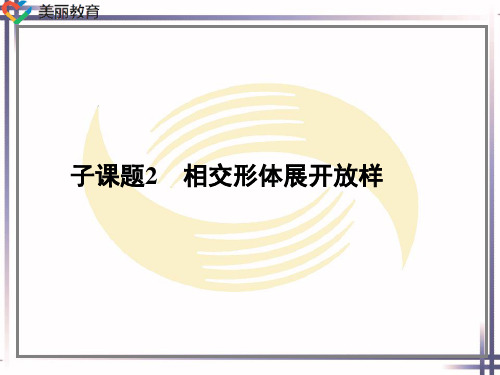 美丽教育

子课题2　相交形体展开放样